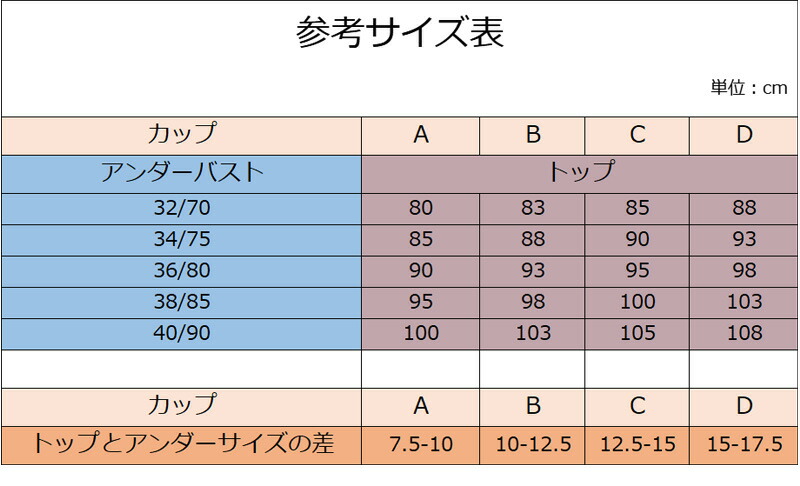 参考サイズ表

単位：cm

| カップ | A | B | C | D |
|---|---|---|---|---|
| アンダーバスト | トップ | | | |
| 32/70 | 80 | 83 | 85 | 88 |
| 34/75 | 85 | 88 | 90 | 93 |
| 36/80 | 90 | 93 | 95 | 98 |
| 38/85 | 95 | 98 | 100 | 103 |
| 40/90 | 100 | 103 | 105 | 108 |
| | | | | |
| カップ | A | B | C | D |
| トップとアンダーサイズの差 | 7.5-10 | 10-12.5 | 12.5-15 | 15-17.5 |